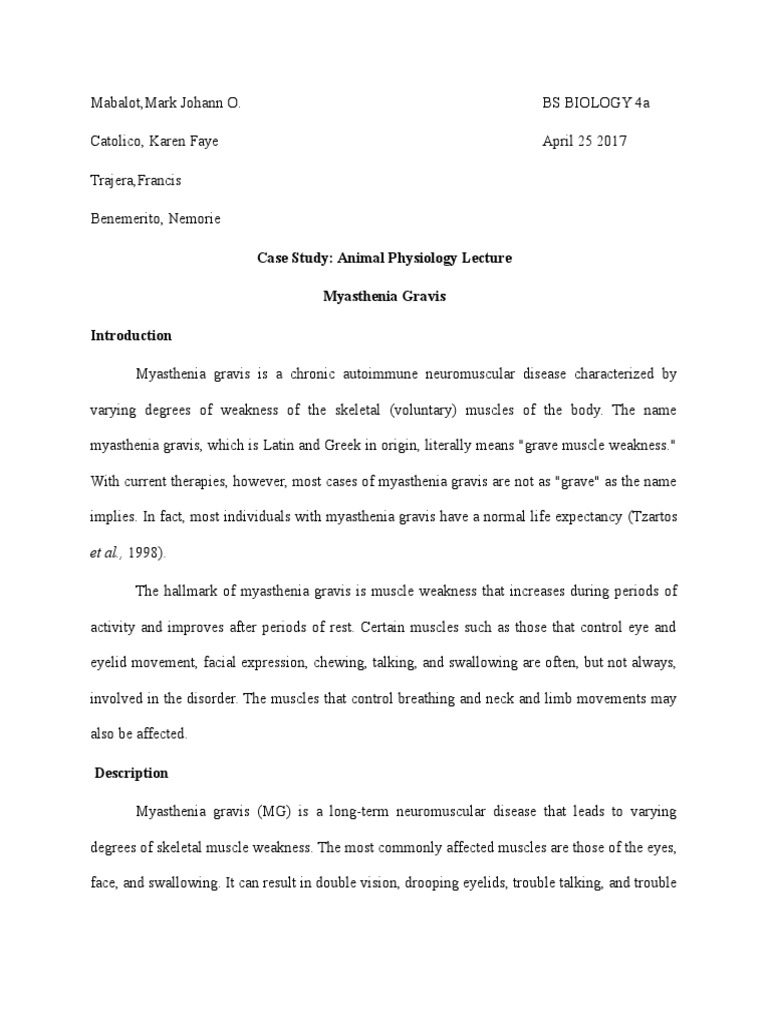 Mabalot,Mark Johann O.

BS BIOLOGY 4a

Catolico, Karen Faye

April 25 2017

Trajera,Francis

Benemerito, Nemorie

Case Study: Animal Physiology Lecture

Myasthenia Gravis

Introduction

Myasthenia gravis is a chronic autoimmune neuromuscular disease characterized by varying degrees of weakness of the skeletal (voluntary) muscles of the body. The name myasthenia gravis, which is Latin and Greek in origin, literally means "grave muscle weakness." With current therapies, however, most cases of myasthenia gravis are not as "grave" as the name implies. In fact, most individuals with myasthenia gravis have a normal life expectancy (Tzartos et al., 1998).

The hallmark of myasthenia gravis is muscle weakness that increases during periods of activity and improves after periods of rest. Certain muscles such as those that control eye and eyelid movement, facial expression, chewing, talking, and swallowing are often, but not always, involved in the disorder. The muscles that control breathing and neck and limb movements may also be affected.

Description

Myasthenia gravis (MG) is a long-term neuromuscular disease that leads to varying degrees of skeletal muscle weakness. The most commonly affected muscles are those of the eyes, face, and swallowing. It can result in double vision, drooping eyelids, trouble talking, and trouble